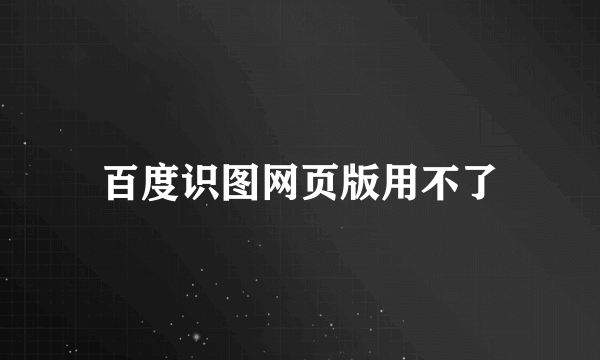 百度识图网页版用不了